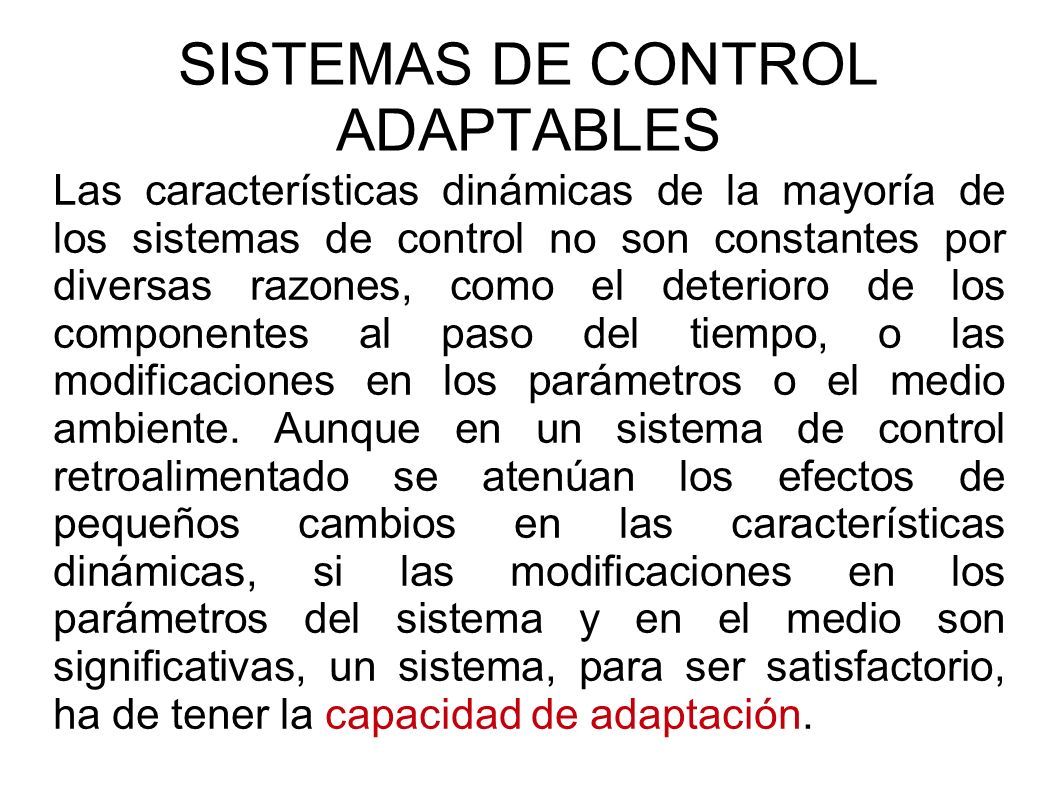 SISTEMAS DE CONTROL ADAPTABLES

Las características dinámicas de la mayoría de los sistemas de control no son constantes por diversas razones, como el deterioro de los componentes al paso del tiempo, o las modificaciones en los parámetros o el medio ambiente. Aunque en un sistema de control retroalimentado se atenúan los efectos de pequeños cambios en las características dinámicas, si las modificaciones en los parámetros del sistema y en el medio son significativas, un sistema, para ser satisfactorio, ha de tener la capacidad de adaptación.